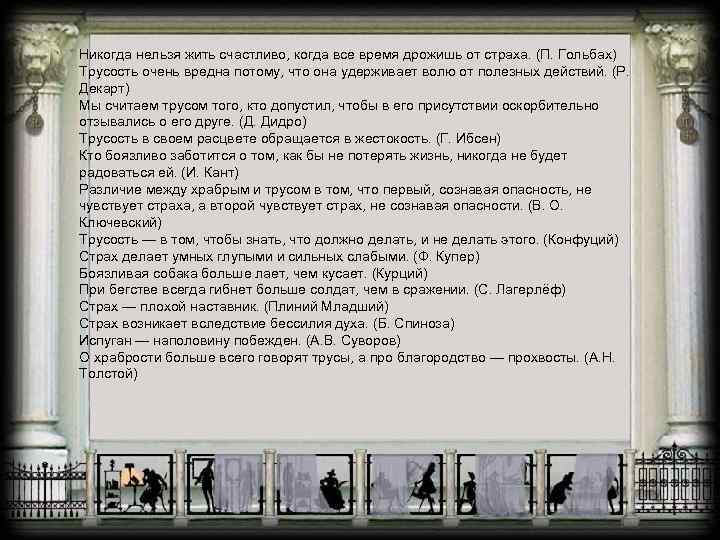 Никогда нельзя жить счастливо, когда все время дрожишь от страха. (П. Гольбах)
Трусость очень вредна потому, что она удерживает волю от полезных действий. (Р. Декарт)
Мы считаем трусом того, кто допустил, чтобы в его присутствии оскорбительно отзывались о его друге. (Д. Дидро)
Трусость в своем расцвете обращается в жестокость. (Г. Ибсен)
Кто боязливо заботится о том, как бы не потерять жизнь, никогда не будет радоваться ей. (И. Кант)
Различие между храбрым и трусом в том, что первый, сознавая опасность, не чувствует страха, а второй чувствует страх, не сознавая опасности. (В. О. Ключевский)
Трусость — в том, чтобы знать, что должно делать, и не делать этого. (Конфуций)
Страх делает умных глупыми и сильных слабыми. (Ф. Купер)
Боязливая собака больше лает, чем кусает. (Курций)
При бегстве всегда гибнет больше солдат, чем в сражении. (С. Лагерлёф)
Страх — плохой наставник. (Плиний Младший)
Страх возникает вследствие бессилия духа. (Б. Спиноза)
Испуган — наполовину побежден. (А.В. Суворов)
О храбрости больше всего говорят трусы, а про благородство — прохвосты. (А.Н. Толстой)